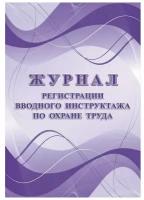 ЖУРНАЛ
РЕГИСТРАЦИИ
ВВОДНОГО ИНСТРУКТАЖА
ПО ОХРАНЕ ТРУДА